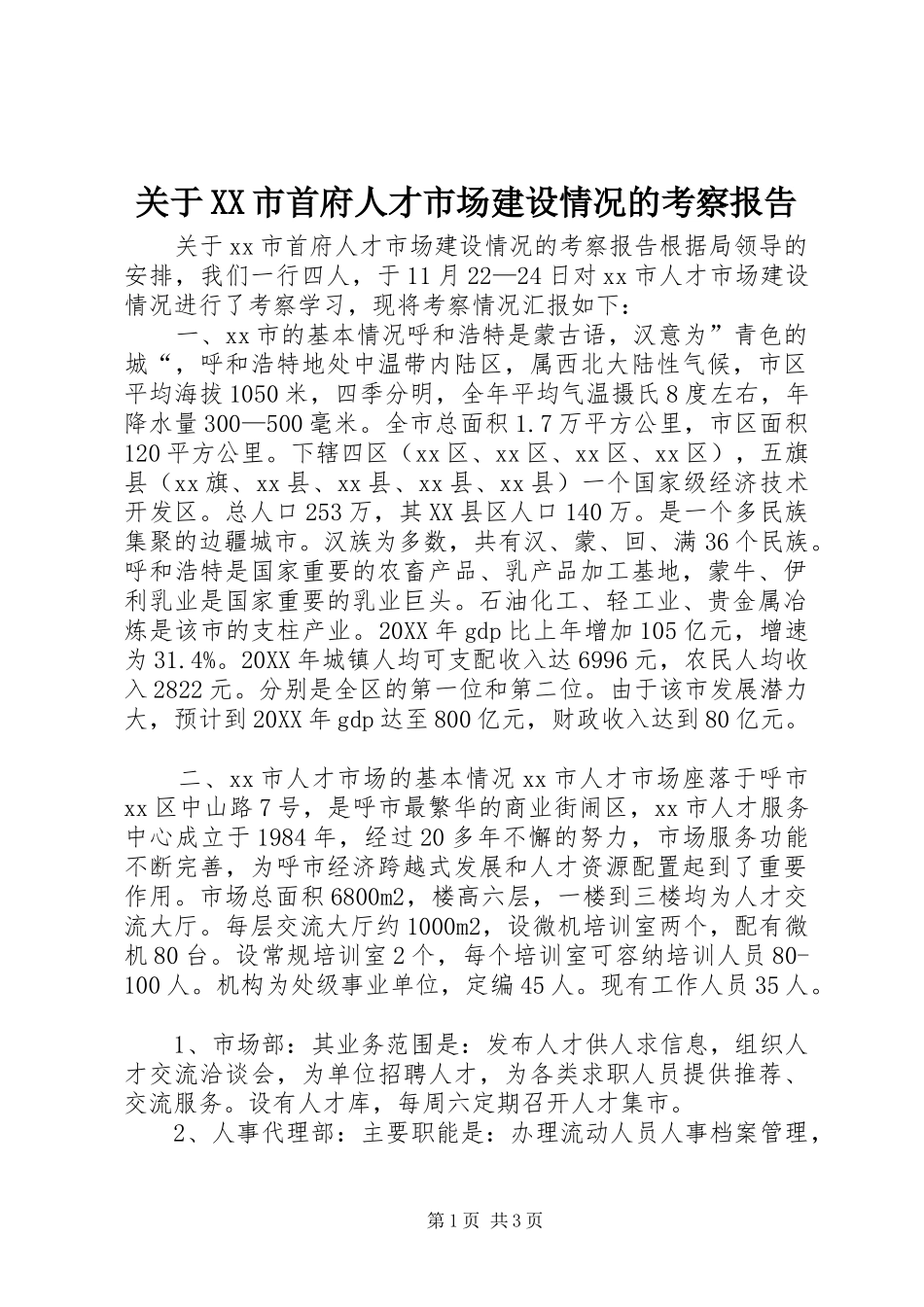 关于XX市首府人才市场建设情况的考察报告

关于xx市首府人才市场建设情况的考察报告根据局领导的安排，我们一行四人，于11月22—24日对xx市人才市场建设情况进行了考察学习，现将考察情况汇报如下：

一、xx市的基本情况呼和浩特是蒙古语，汉意为”青色的城“，呼和浩特地处中温带内陆区，属西北大陆性气候，市区平均海拔1050米，四季分明，全年平均气温摄氏8度左右，年降水量300—500毫米。全市总面积1.7万平方公里，市区面积120平方公里。下辖四区（xx区、xx区、xx区、xx区），五旗县（xx旗、xx县、xx县、xx县、xx县）一个国家级经济技术开发区。总人口253万，其XX县区人口140万。是一个多民族集聚的边疆城市。汉族为多数，共有汉、蒙、回、满36个民族。呼和浩特是国家重要的农畜产品、乳产品加工基地，蒙牛、伊利乳业是国家重要的乳业巨头。石油化工、轻工业、贵金属冶炼是该市的支柱产业。20XX年gdp比上年增加105亿元，增速为31.4%。20XX年城镇人均可支配收入达6996元，农民人均收入2822元。分别是全区的第一位和第二位。由于该市发展潜力大，预计到20XX年gdp达至800亿元，财政收入达到80亿元。

二、xx市人才市场的基本情况xx市人才市场座落于呼市xx区中山路7号，是呼市最繁华的商业街闹区，xx市人才服务中心成立于1984年，经过20多年不懈的努力，市场服务功能不断完善，为呼市经济跨越式发展和人才资源配置起到了重要作用。市场总面积6800m2，楼高六层，一楼到三楼均为人才交流大厅。每层交流大厅约1000m2，设微机培训室两个，配有微机80台。设常规培训室2个，每个培训室可容纳培训人员80-100人。机构为处级事业单位，定编45人。现有工作人员35人。

1、市场部：其业务范围是：发布人才供人求信息，组织人才交流洽谈会，为单位招聘人才，为各类求职人员提供推荐、交流服务。设有人才库，每周六定期召开人才集市。

2、人事代理部：主要职能是：办理流动人员人事档案管理，

第1页 共3页